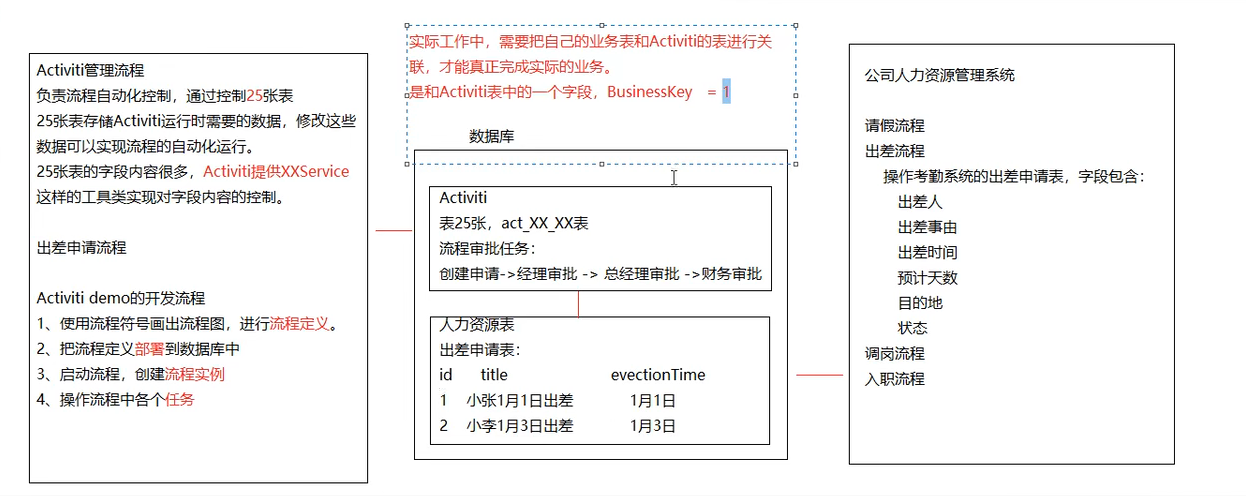 Activiti管理流程
负责流程自动化控制，通过控制25张表
25张表存储Activiti运行时需要的数据，修改这些数据可以实现流程的自动化运行。
25张表的字段内容很多，Activiti提供XXService这样的工具类实现对字段内容的控制。

出差申请流程

Activiti demo的开发流程
1、使用流程符号画出流程图，进行流程定义。
2、把流程定义部署到数据库中
3、启动流程，创建流程实例
4、操作流程中各个任务

实际工作中，需要把自己的业务表和Activiti的表进行关联，才能真正完成实际的业务。
是和Activiti表中的一个字段，BusinessKey = 1

数据库

Activiti
表25张，act_XX_XX表
流程审批任务：
创建申请->经理审批 -> 总经理审批 ->财务审批

人力资源表
出差申请表：

| id | title | evectionTime |
|---|---|---|
| 1 | 小张1月1日出差 | 1月1日 |
| 2 | 小李1月3日出差 | 1月3日 |

公司人力资源管理系统

请假流程
出差流程
操作考勤系统的出差申请表，字段包含：
出差人
出差事由
出差时间
预计天数
目的地
状态
调岗流程
入职流程